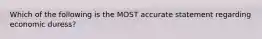 Which of the following is the MOST accurate statement regarding economic duress?